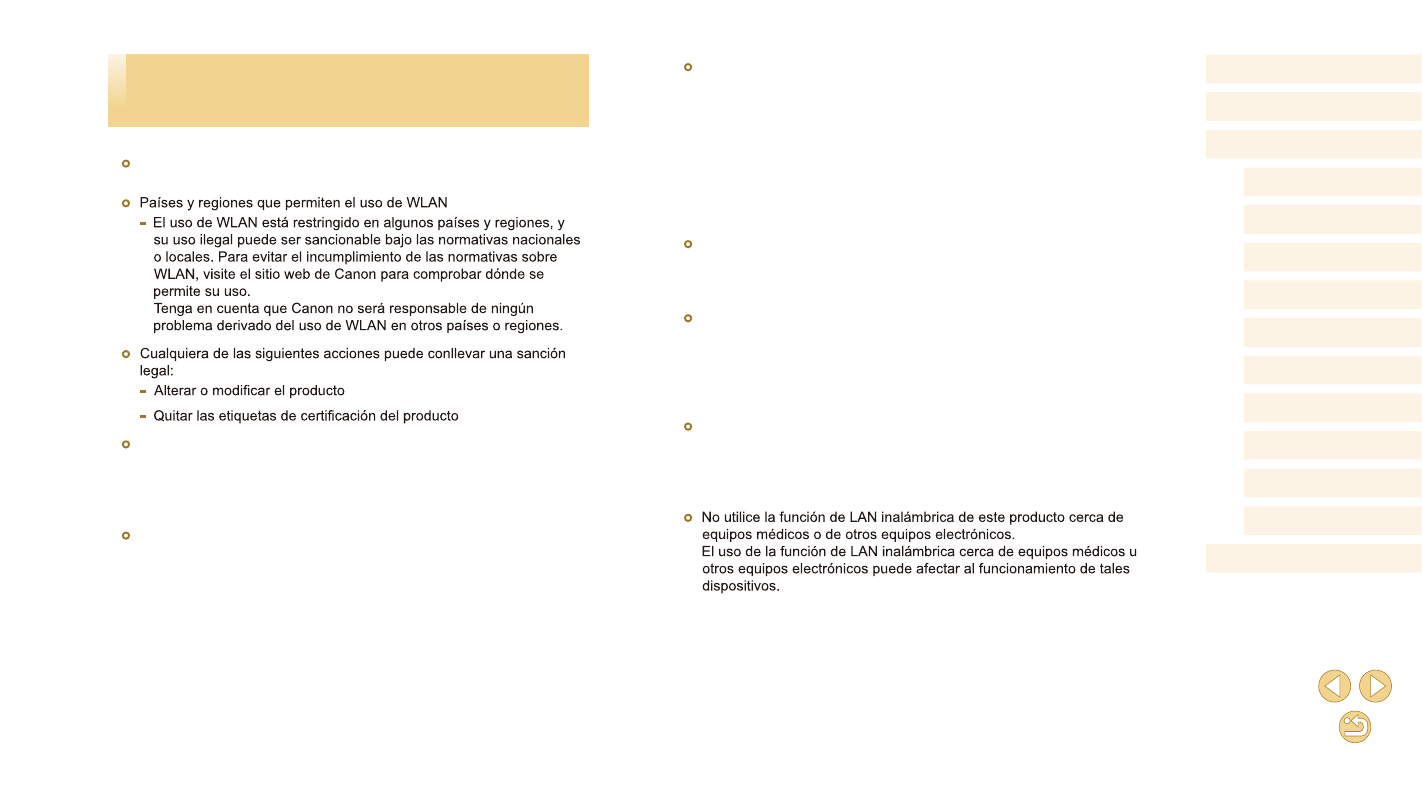 Países y regiones que permiten el uso de WLAN

El uso de WLAN está restringido en algunos países y regiones, y su uso ilegal puede ser sancionable bajo las normativas nacionales o locales. Para evitar el incumplimiento de las normativas sobre WLAN, visite el sitio web de Canon para comprobar dónde se permite su uso.
Tenga en cuenta que Canon no será responsable de ningún problema derivado del uso de WLAN en otros países o regiones.

Cualquiera de las siguientes acciones puede conllevar una sanción legal:

Alterar o modificar el producto

Quitar las etiquetas de certificación del producto

No utilice la función de LAN inalámbrica de este producto cerca de equipos médicos o de otros equipos electrónicos.
El uso de la función de LAN inalámbrica cerca de equipos médicos u otros equipos electrónicos puede afectar al funcionamiento de tales dispositivos.